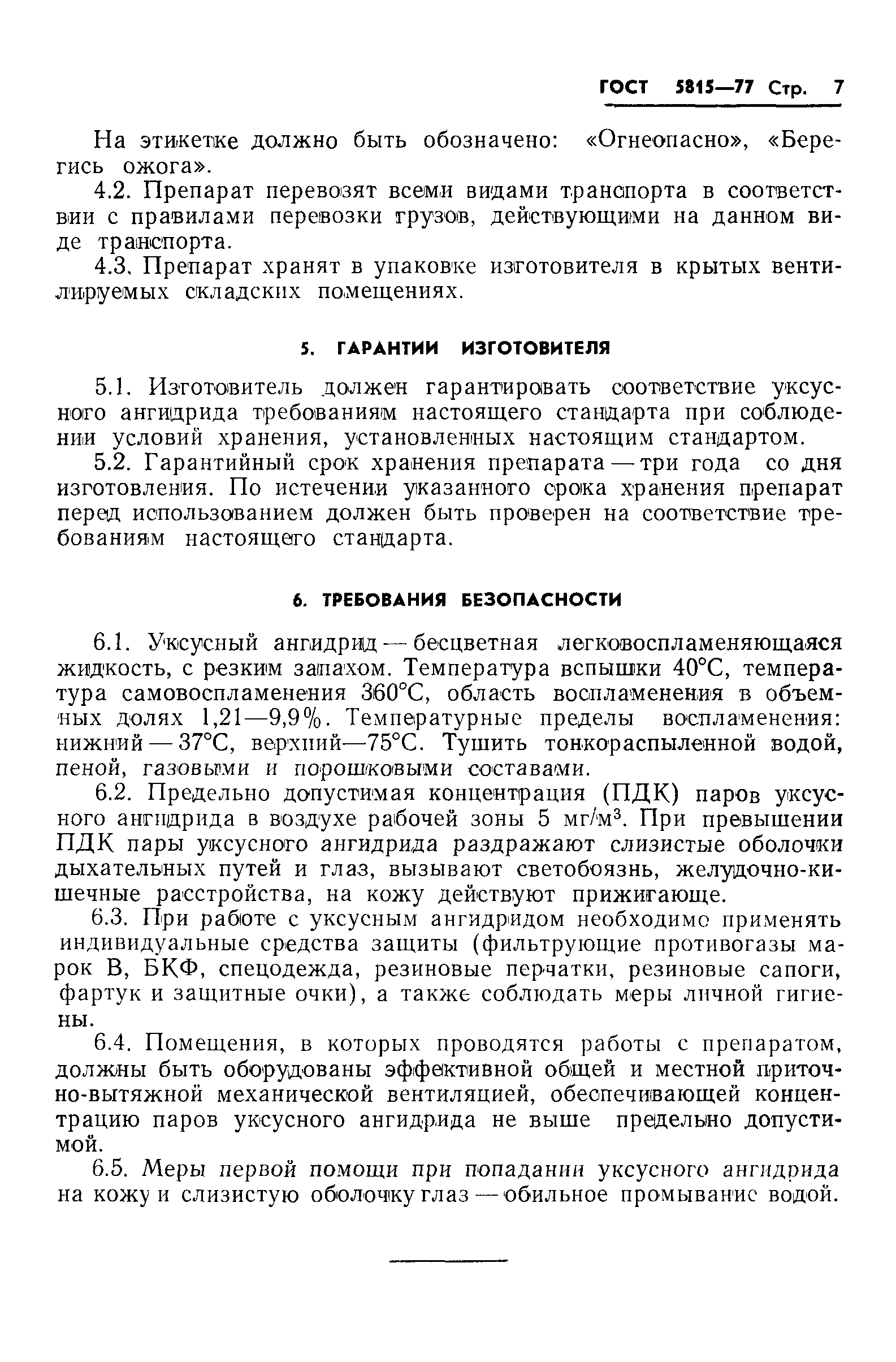 ГОСТ 5815—77 Стр. 7

На этикетке должно быть обозначено: «Огнеопасно», «Берегись ожога».

4.2. Препарат перевозят всеми видами транспорта в соответствии с правилами перевозки грузов, действующими на данном виде транспорта.

4.3. Препарат хранят в упаковке изготовителя в крытых вентилируемых складских помещениях.

5. ГАРАНТИИ ИЗГОТОВИТЕЛЯ

5.1. Изготовитель должен гарантировать соответствие уксусного ангидрида требованиям настоящего стандарта при соблюдении условий хранения, установленных настоящим стандартом.

5.2. Гарантийный срок хранения препарата — три года со дня изготовления. По истечении указанного срока хранения препарат перед использованием должен быть проверен на соответствие требованиям настоящего стандарта.

6. ТРЕБОВАНИЯ БЕЗОПАСНОСТИ

6.1. Уксусный ангидрид — бесцветная легковоспламеняющаяся жидкость, с резким запахом. Температура вспышки 40°С, температура самовоспламенения 360°С, область воспламенения в объемных долях 1,21—9,9%. Температурные пределы воспламенения: нижний — 37°С, верхний—75°С. Тушить тонкораспыленной водой, пеной, газовыми и порошковыми составами.

6.2. Предельно допустимая концентрация (ПДК) паров уксусного ангидрида в воздухе рабочей зоны 5 мг/м$^3$. При превышении ПДК пары уксусного ангидрида раздражают слизистые оболочки дыхательных путей и глаз, вызывают светобоязнь, желудочно-кишечные расстройства, на кожу действуют прижигающе.

6.3. При работе с уксусным ангидридом необходимо применять индивидуальные средства защиты (фильтрующие противогазы марок В, БКФ, спецодежда, резиновые перчатки, резиновые сапоги, фартук и защитные очки), а также соблюдать меры личной гигиены.

6.4. Помещения, в которых проводятся работы с препаратом, должны быть оборудованы эффективной общей и местной приточно-вытяжной механической вентиляцией, обеспечивающей концентрацию паров уксусного ангидрида не выше предельно допустимой.

6.5. Меры первой помощи при попадании уксусного ангидрида на кожу и слизистую оболочку глаз — обильное промывание водой.